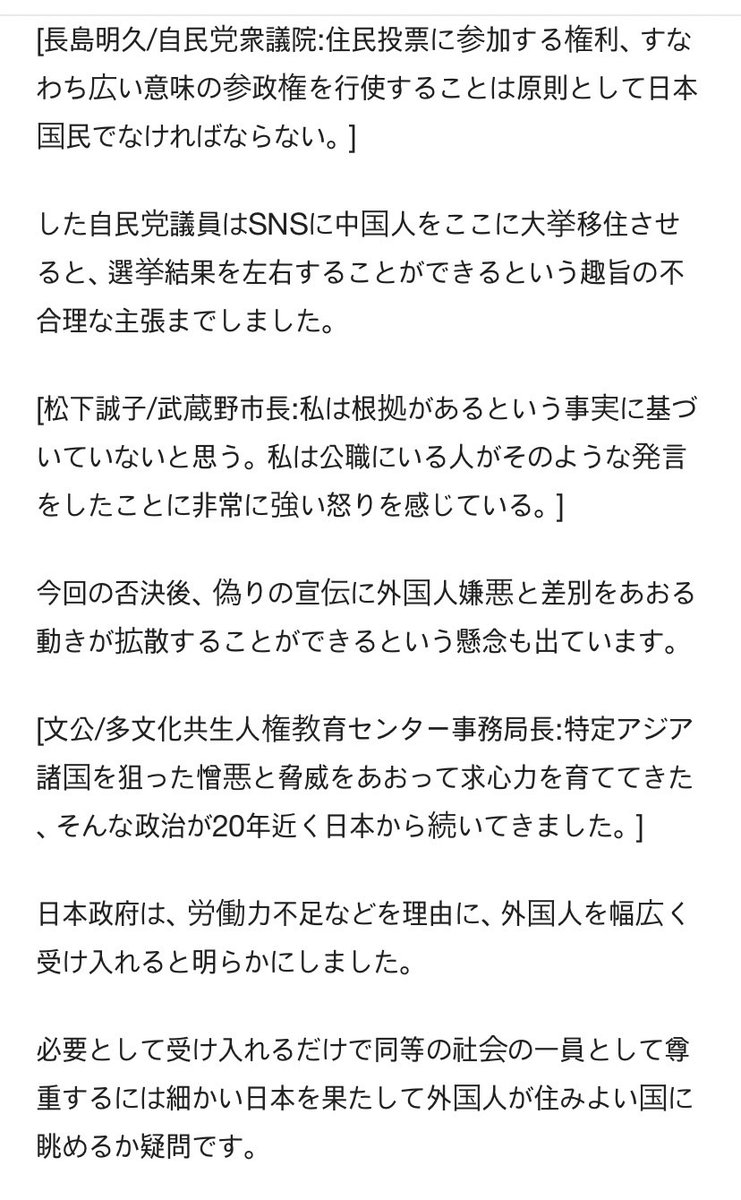 [長島明久/自民党衆議院:住民投票に参加する権利、すなわち広い意味の参政権を行使することは原則として日本国民でなければならない。]

した自民党議員はSNSに中国人をここに大挙移住させると、選挙結果を左右することができるという趣旨の不合理な主張までしました。

[松下誠子/武蔵野市長:私は根拠があるという事実に基づいていないと思う。私は公職にいる人がそのような発言をしたことに非常に強い怒りを感じている。]

今回の否決後、偽りの宣伝に外国人嫌悪と差別をあおる動きが拡散することができるという懸念も出ています。

[文公/多文化共生人権教育センター事務局長:特定アジア諸国を狙った憎悪と脅威をあおって求心力を育ててきた、そんな政治が20年近く日本から続いてきました。]

日本政府は、労働力不足などを理由に、外国人を幅広く受け入れると明らかにしました。

必要として受け入れるだけで同等の社会の一員として尊重するには細かい日本を果たして外国人が住みよい国に眺めるか疑問です。